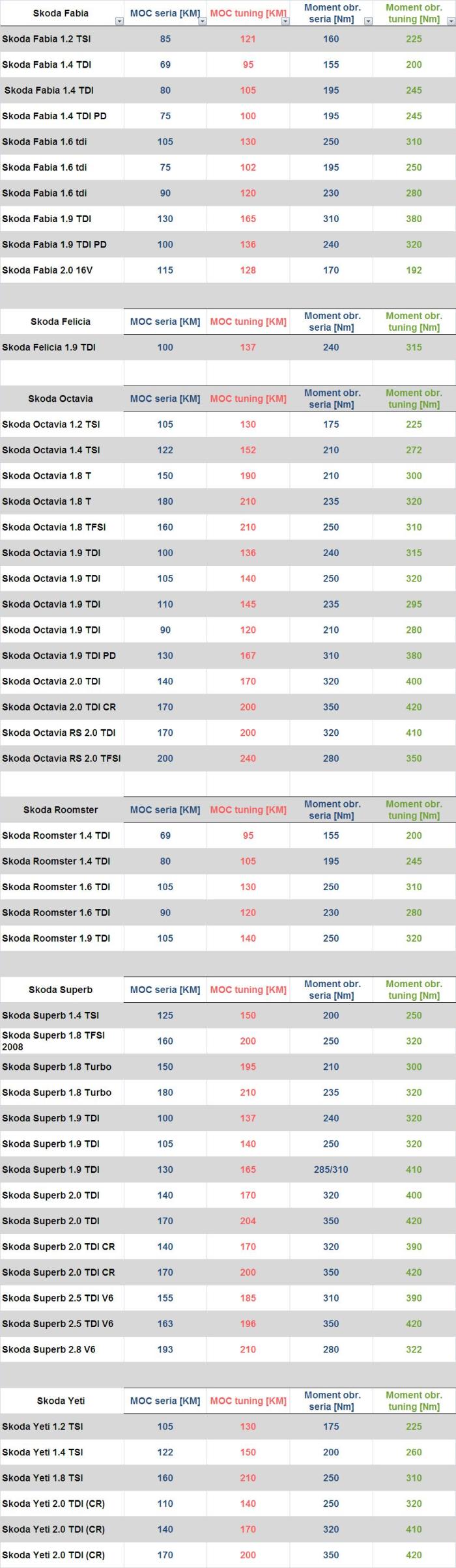 | Skoda Fabia | MOC seria [KM] | MOC tuning [KM] | Moment obr. seria [Nm] | Moment obr. tuning [Nm] |
|---|---|---|---|---|
| Skoda Fabia 1.2 TSI | 85 | 121 | 160 | 225 |
| Skoda Fabia 1.4 TDI | 69 | 95 | 155 | 200 |
| Skoda Fabia 1.4 TDI | 80 | 105 | 195 | 245 |
| Skoda Fabia 1.4 TDI PD | 75 | 100 | 195 | 245 |
| Skoda Fabia 1.6 tdi | 105 | 130 | 250 | 310 |
| Skoda Fabia 1.6 tdi | 75 | 102 | 195 | 250 |
| Skoda Fabia 1.6 tdi | 90 | 120 | 230 | 280 |
| Skoda Fabia 1.9 TDI | 130 | 165 | 310 | 380 |
| Skoda Fabia 1.9 TDI PD | 100 | 136 | 240 | 320 |
| Skoda Fabia 2.0 16V | 115 | 128 | 170 | 192 |

| Skoda Felicia | MOC seria [KM] | MOC tuning [KM] | Moment obr. seria [Nm] | Moment obr. tuning [Nm] |
|---|---|---|---|---|
| Skoda Felicia 1.9 TDI | 100 | 137 | 240 | 315 |

| Skoda Octavia | MOC seria [KM] | MOC tuning [KM] | Moment obr. seria [Nm] | Moment obr. tuning [Nm] |
|---|---|---|---|---|
| Skoda Octavia 1.2 TSI | 105 | 130 | 175 | 225 |
| Skoda Octavia 1.4 TSI | 122 | 152 | 210 | 272 |
| Skoda Octavia 1.8 T | 150 | 190 | 210 | 300 |
| Skoda Octavia 1.8 T | 180 | 210 | 235 | 320 |
| Skoda Octavia 1.8 TFSI | 160 | 210 | 250 | 310 |
| Skoda Octavia 1.9 TDI | 100 | 136 | 240 | 315 |
| Skoda Octavia 1.9 TDI | 105 | 140 | 250 | 320 |
| Skoda Octavia 1.9 TDI | 110 | 145 | 235 | 295 |
| Skoda Octavia 1.9 TDI | 90 | 120 | 210 | 280 |
| Skoda Octavia 1.9 TDI PD | 130 | 167 | 310 | 380 |
| Skoda Octavia 2.0 TDI | 140 | 170 | 320 | 400 |
| Skoda Octavia 2.0 TDI CR | 170 | 200 | 350 | 420 |
| Skoda Octavia RS 2.0 TDI | 170 | 200 | 320 | 410 |
| Skoda Octavia RS 2.0 TFSI | 200 | 240 | 280 | 350 |

| Skoda Roomster | MOC seria [KM] | MOC tuning [KM] | Moment obr. seria [Nm] | Moment obr. tuning [Nm] |
|---|---|---|---|---|
| Skoda Roomster 1.4 TDI | 69 | 95 | 155 | 200 |
| Skoda Roomster 1.4 TDI | 80 | 105 | 195 | 245 |
| Skoda Roomster 1.6 TDI | 105 | 130 | 250 | 310 |
| Skoda Roomster 1.6 TDI | 90 | 120 | 230 | 280 |
| Skoda Roomster 1.9 TDI | 105 | 140 | 250 | 320 |

| Skoda Superb | MOC seria [KM] | MOC tuning [KM] | Moment obr. seria [Nm] | Moment obr. tuning [Nm] |
|---|---|---|---|---|
| Skoda Superb 1.4 TSI | 125 | 150 | 200 | 250 |
| Skoda Superb 1.8 TFSI 2008 | 160 | 200 | 250 | 320 |
| Skoda Superb 1.8 Turbo | 150 | 195 | 210 | 300 |
| Skoda Superb 1.8 Turbo | 180 | 210 | 235 | 320 |
| Skoda Superb 1.9 TDI | 100 | 137 | 240 | 320 |
| Skoda Superb 1.9 TDI | 105 | 140 | 250 | 320 |
| Skoda Superb 1.9 TDI | 130 | 165 | 285/310 | 410 |
| Skoda Superb 2.0 TDI | 140 | 170 | 320 | 400 |
| Skoda Superb 2.0 TDI | 170 | 204 | 350 | 420 |
| Skoda Superb 2.0 TDI CR | 140 | 170 | 320 | 390 |
| Skoda Superb 2.0 TDI CR | 170 | 200 | 350 | 420 |
| Skoda Superb 2.5 TDI V6 | 155 | 185 | 310 | 390 |
| Skoda Superb 2.5 TDI V6 | 163 | 196 | 350 | 420 |
| Skoda Superb 2.8 V6 | 193 | 210 | 280 | 322 |

| Skoda Yeti | MOC seria [KM] | MOC tuning [KM] | Moment obr. seria [Nm] | Moment obr. tuning [Nm] |
|---|---|---|---|---|
| Skoda Yeti 1.2 TSI | 105 | 130 | 175 | 225 |
| Skoda Yeti 1.4 TSI | 122 | 150 | 200 | 260 |
| Skoda Yeti 1.8 TSI | 160 | 210 | 250 | 310 |
| Skoda Yeti 2.0 TDI (CR) | 110 | 140 | 250 | 320 |
| Skoda Yeti 2.0 TDI (CR) | 140 | 170 | 320 | 410 |
| Skoda Yeti 2.0 TDI (CR) | 170 | 200 | 350 | 420 |